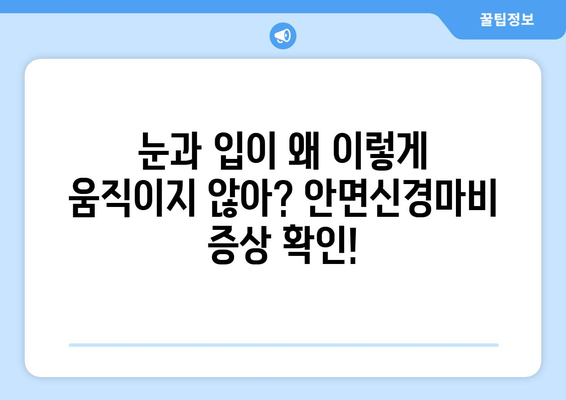 꿀팁정보

눈과 입이 왜 이렇게 움직이지 않아? 안면신경마비 증상 확인!